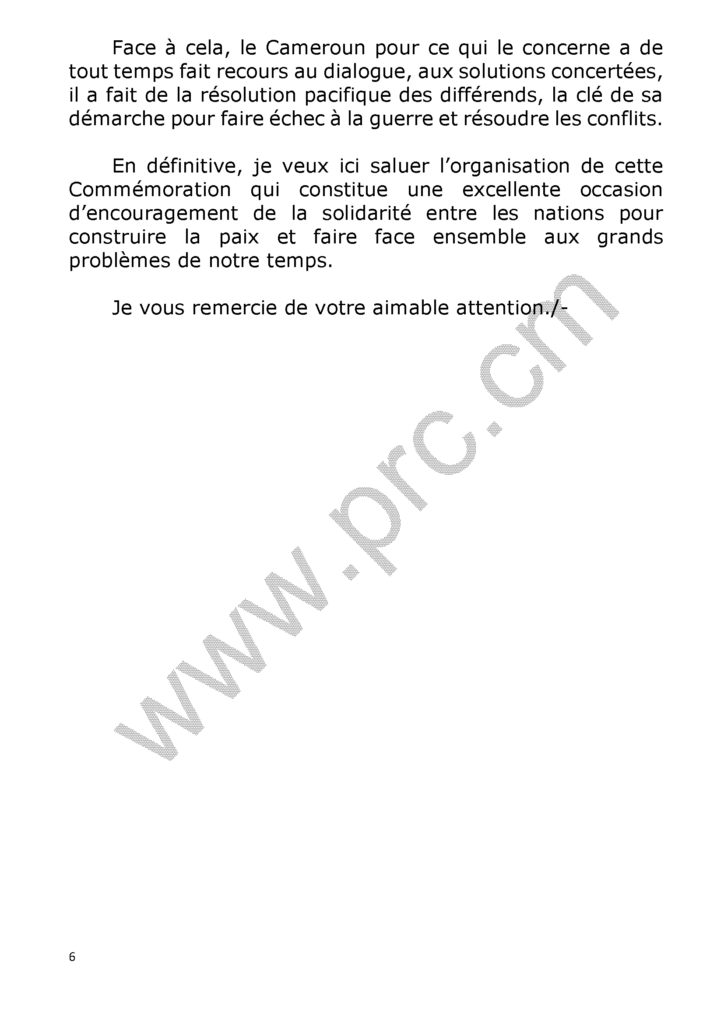 Face à cela, le Cameroun pour ce qui le concerne a de tout temps fait recours au dialogue, aux solutions concertées, il a fait de la résolution pacifique des différends, la clé de sa démarche pour faire échec à la guerre et résoudre les conflits.

En définitive, je veux ici saluer l'organisation de cette Commémoration qui constitue une excellente occasion d'encouragement de la solidarité entre les nations pour construire la paix et faire face ensemble aux grands problèmes de notre temps.

Je vous remercie de votre aimable attention./-

www.prc.cm

6